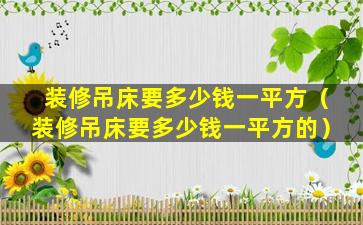 装修吊床要多少钱一平方（装修吊床要多少钱一平方的）